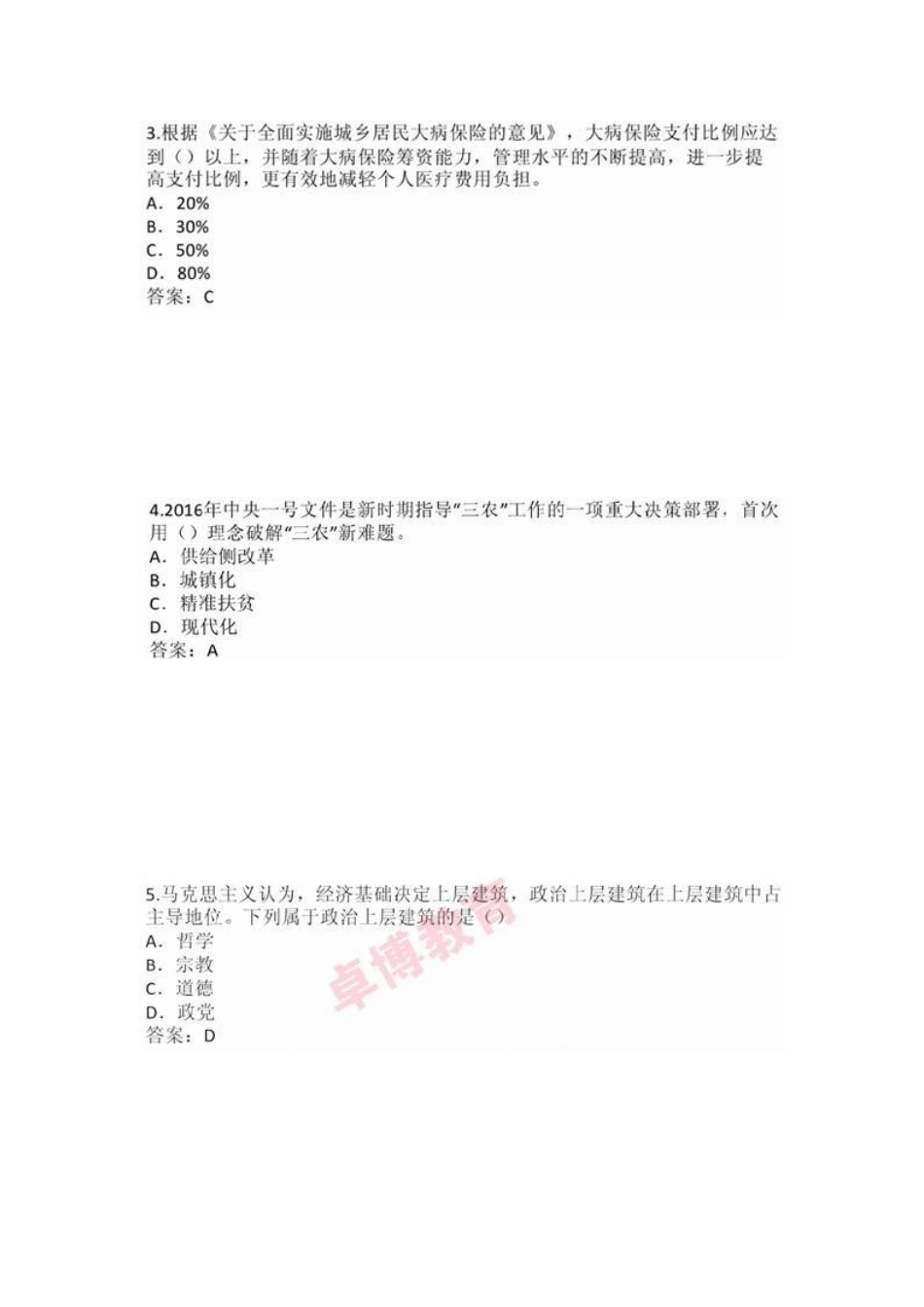 3.根据《关于全面实施城乡居民大病保险的意见》，大病保险支付比例应达到（）以上，并随着大病保险筹资能力，管理水平的不断提高，进一步提高支付比例，更有效地减轻个人医疗费用负担。
A．20%
B．30%
C．50%
D．80%
答案：C

4.2016年中央一号文件是新时期指导“三农”工作的一项重大决策部署，首次用（）理念破解“三农”新难题。
A．供给侧改革
B．城镇化
C．精准扶贫
D．现代化
答案：A

5.马克思主义认为，经济基础决定上层建筑，政治上层建筑在上层建筑中占主导地位。下列属于政治上层建筑的是（）
A．哲学
B．宗教
C．道德
D．政党
答案：D

卓博教育